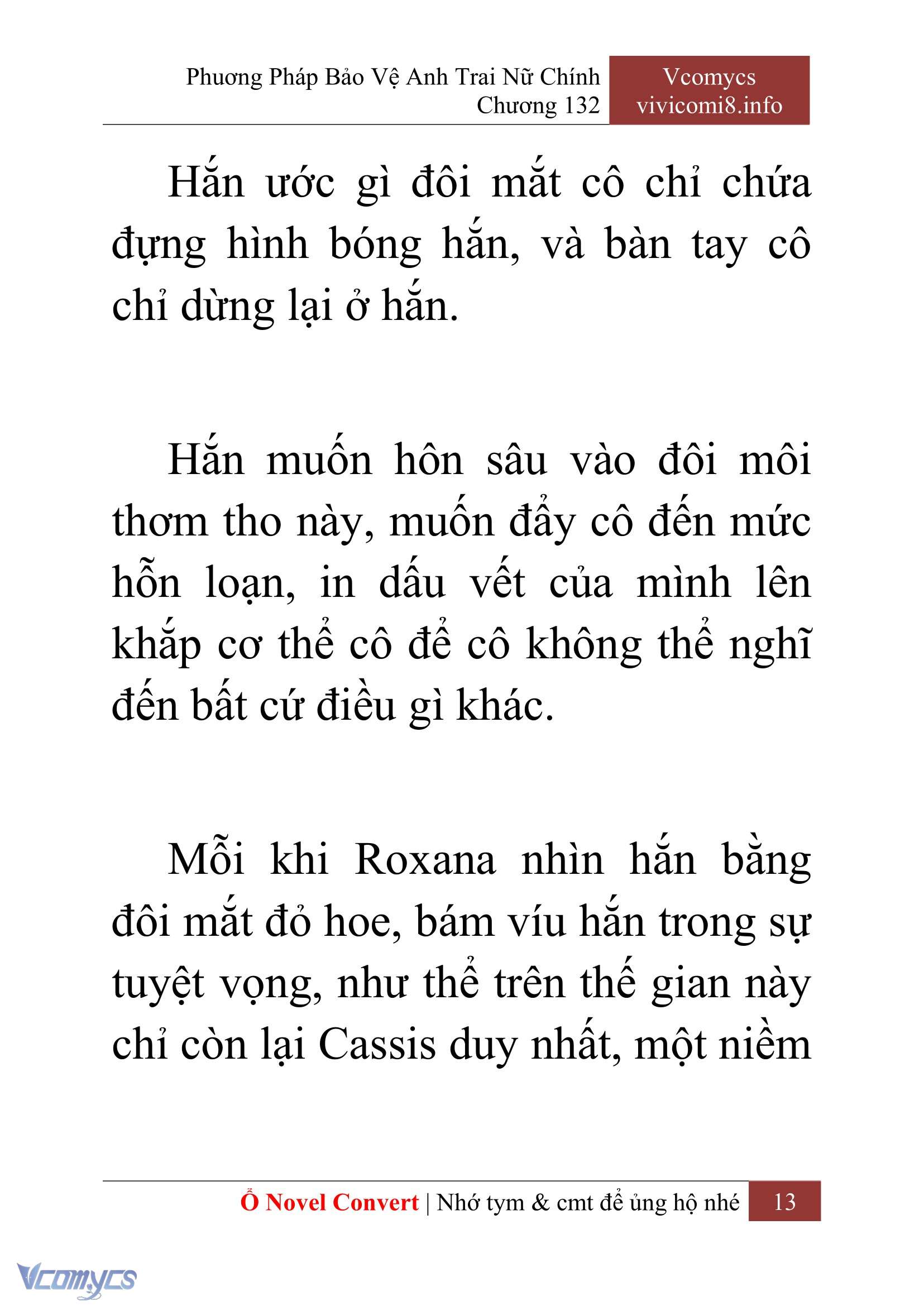 Phương Pháp Bảo Vệ Anh Trai Nữ Chính
Chương 132

Vcomycs
vivicomi8.info

Hắn ước gì đôi mắt cô chỉ chứa đựng hình bóng hắn, và bàn tay cô chỉ dừng lại ở hắn.

Hắn muốn hôn sâu vào đôi môi thơm tho này, muốn đẩy cô đến mức hỗn loạn, in dấu vết của mình lên khắp cơ thể cô để cô không thể nghĩ đến bất cứ điều gì khác.

Mỗi khi Roxana nhìn hắn bằng đôi mắt đỏ hoe, bám víu hắn trong sự tuyệt vọng, như thể trên thế gian này chỉ còn lại Cassis duy nhất, một niềm

Ổ Novel Convert | Nhớ tym & cmt để ủng hộ nhé 13

Vcomycs